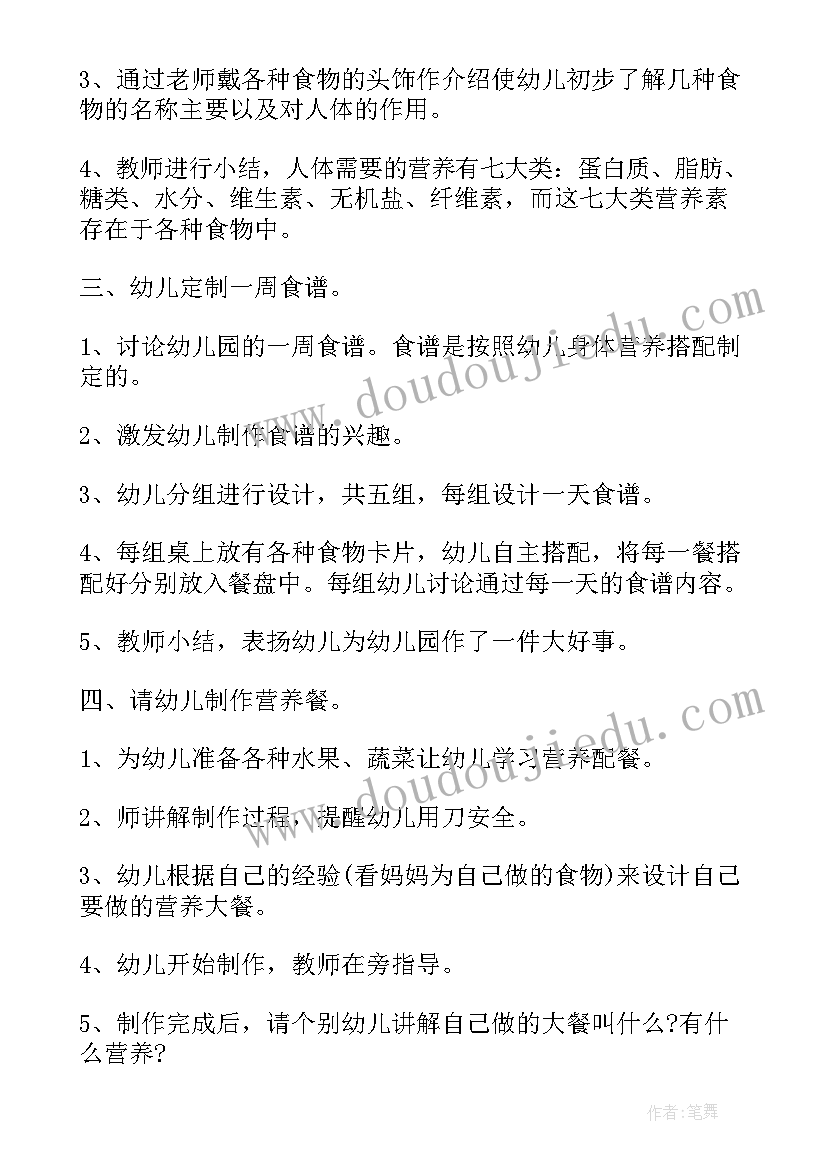 3、通过老师戴各种食物的头饰作介绍使幼儿初步了解几种食物的名称主要以及对人体的作用。

4、教师进行小结，人体需要的营养有七大类：蛋白质、脂肪、糖类、水分、维生素、无机盐、纤维素，而这七大类营养素存在于各种食物中。

三、幼儿定制一周食谱。

1、讨论幼儿园的一周食谱。食谱是按照幼儿身体营养搭配制定的。

2、激发幼儿制作食谱的兴趣。

3、幼儿分组进行设计，共五组，每组设计一天食谱。

4、每组桌上放有各种食物卡片，幼儿自主搭配，将每一餐搭配好分别放入餐盘中。每组幼儿讨论通过每一天的食谱内容。

5、教师小结，表扬幼儿为幼儿园作了一件大好事。

四、请幼儿制作营养餐。

1、为幼儿准备各种水果、蔬菜让幼儿学习营养配餐。

2、师讲解制作过程，提醒幼儿用刀安全。

3、幼儿根据自己的经验(看妈妈为自己做的食物)来设计自己要做的营养大餐。

4、幼儿开始制作，教师在旁指导。

5、制作完成后，请个别幼儿讲解自己做的大餐叫什么?有什么营养?

www.doudoujiedu.com

www.doudoujiedu.com

作者:笔舞